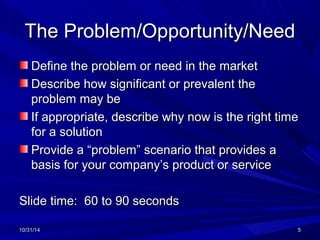 The Problem/Opportunity/Need

Define the problem or need in the market

Describe how significant or prevalent the problem may be

If appropriate, describe why now is the right time for a solution

Provide a “problem” scenario that provides a basis for your company’s product or service

Slide time: 60 to 90 seconds

10/31/14

5